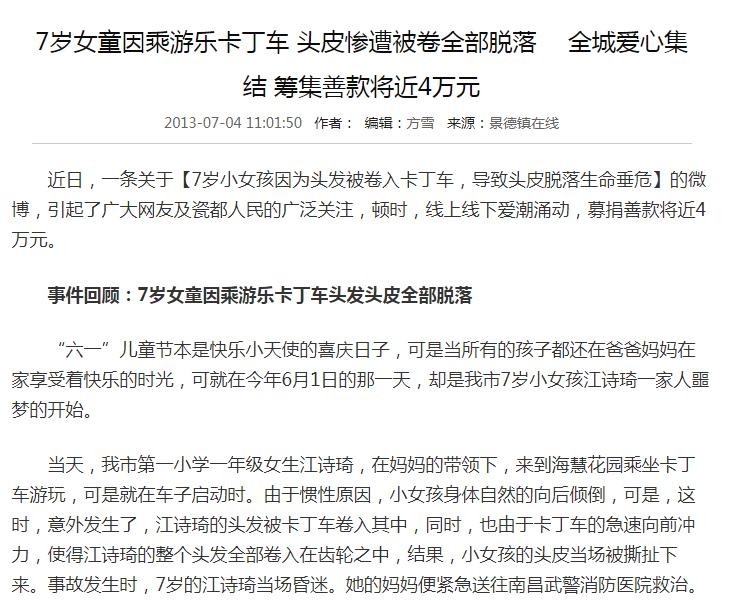 7岁女童因乘游乐卡丁车 头皮惨遭被卷全部脱落　全城爱心集结 筹集善款将近4万元

2013-07-04 11:01:50　作者：　编辑：方雪　来源：景德镇在线

近日，一条关于【7岁小女孩因为头发被卷入卡丁车，导致头皮脱落生命垂危】的微博，引起了广大网友及瓷都人民的广泛关注，顿时，线上线下爱潮涌动，募捐善款将近4万元。

事件回顾：7岁女童因乘游乐卡丁车头发头皮全部脱落

“六一”儿童节本是快乐小天使的喜庆日子，可是当所有的孩子都还在爸爸妈妈在家享受着快乐的时光，可就在今年6月1日的那一天，却是我市7岁小女孩江诗琦一家人噩梦的开始。

当天，我市第一小学一年级女生江诗琦，在妈妈的带领下，来到海慧花园乘坐卡丁车游玩，可是就在车子启动时。由于惯性原因，小女孩身体自然的向后倾倒，可是，这时，意外发生了，江诗琦的头发被卡丁车卷入其中，同时，也由于卡丁车的急速向前冲力，使得江诗琦的整个头发全部卷入在齿轮之中，结果，小女孩的头皮当场被撕扯下来。事故发生时，7岁的江诗琦当场昏迷。她的妈妈便紧急送往南昌武警消防医院救治。